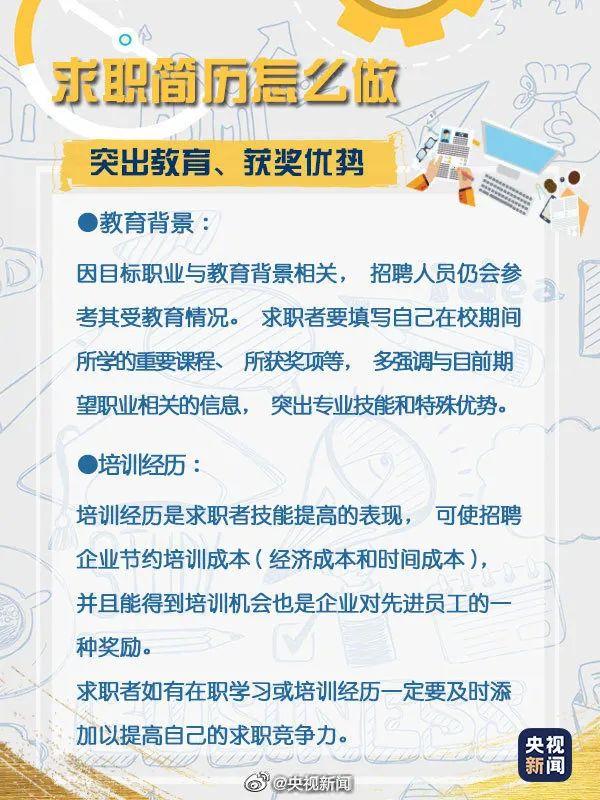 求职简历怎么做

突出教育、获奖优势

●教育背景：

因目标职业与教育背景相关， 招聘人员仍会参考其受教育情况。 求职者要填写自己在校期间所学的重要课程、 所获奖项等， 多强调与目前期望职业相关的信息， 突出专业技能和特殊优势。

●培训经历：

培训经历是求职者技能提高的表现， 可使招聘企业节约培训成本（经济成本和时间成本），并且能得到培训机会也是企业对先进员工的一种奖励。

求职者如有在职学习或培训经历一定要及时添加以提高自己的求职竞争力。

央视新闻

@央视新闻